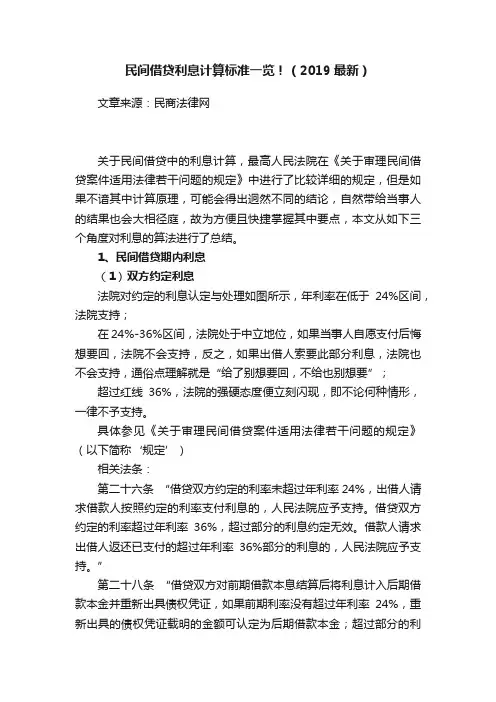 民间借贷利息计算标准一览！（2019 最新）

文章来源：民商法律网

关于民间借贷中的利息计算，最高人民法院在《关于审理民间借贷案件适用法律若干问题的规定》中进行了比较详细的规定，但是如果不谙其中计算原理，可能会得出迥然不同的结论，自然带给当事人的结果也会大相径庭，故为方便且快捷掌握其中要点，本文从如下三个角度对利息的算法进行了总结。

1、民间借贷期内利息

（1）双方约定利息

法院对约定的利息认定与处理如图所示，年利率在低于 24%区间，法院支持；

在 24%-36%区间，法院处于中立地位，如果当事人自愿支付后悔想要回，法院不会支持，反之，如果出借人索要此部分利息，法院也不会支持，通俗点理解就是“给了别想要回，不给也别想要”；

超过红线 36%，法院的强硬态度便立刻闪现，即不论何种情形，一律不予支持。

具体参见《关于审理民间借贷案件适用法律若干问题的规定》（以下简称‘规定’）

相关法条：

第二十六条 “借贷双方约定的利率未超过年利率 24%，出借人请求借款人按照约定的利率支付利息的，人民法院应予支持。借贷双方约定的利率超过年利率 36%，超过部分的利息约定无效。借款人请求出借人返还已支付的超过年利率 36%部分的利息的，人民法院应予支持。”

第二十八条 “借贷双方对前期借款本息结算后将利息计入后期借款本金并重新出具债权凭证，如果前期利率没有超过年利率 24%，重新出具的债权凭证载明的金额可认定为后期借款本金；超过部分的利